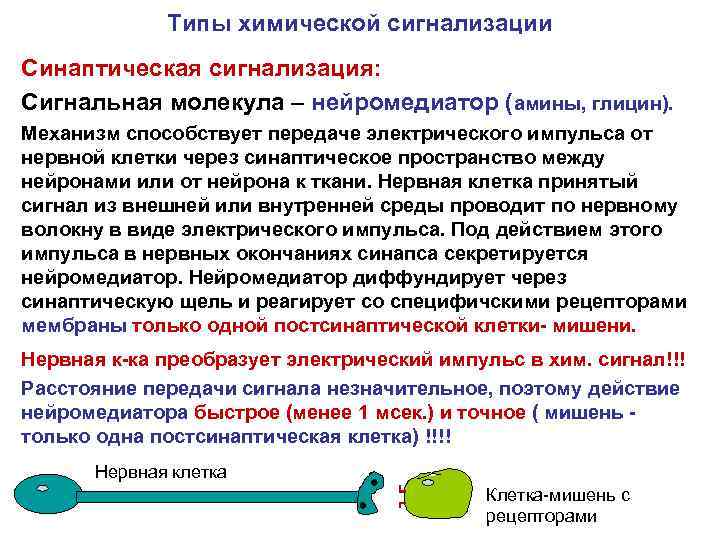 Типы химической сигнализации

Синаптическая сигнализация:

Сигнальная молекула – нейромедиатор (амины, глицин).

Механизм способствует передаче электрического импульса от нервной клетки через синаптическое пространство между нейронами или от нейрона к ткани. Нервная клетка принятый сигнал из внешней или внутренней среды проводит по нервному волокну в виде электрического импульса. Под действием этого импульса в нервных окончаниях синапса секретируется нейромедиатор. Нейромедиатор диффундирует через синаптическую щель и реагирует со специфичскими рецепторами мембраны только одной постсинаптической клетки- мишени.

Нервная к-ка преобразует электрический импульс в хим. сигнал!!!

Расстояние передачи сигнала незначительное, поэтому действие нейромедиатора быстрое (менее 1 мсек.) и точное ( мишень - только одна постсинаптическая клетка) !!!!

Нервная клетка

Клетка-мишень с рецепторами